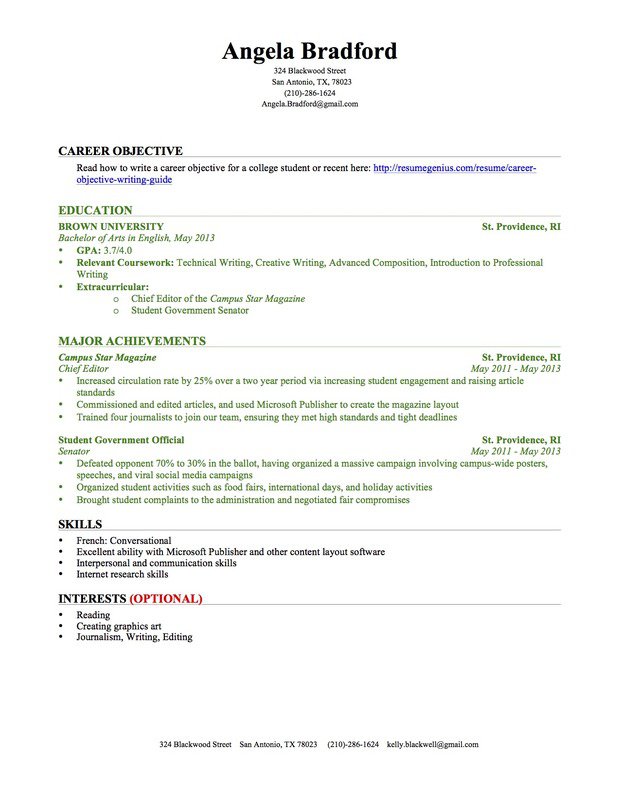 Angela Bradford
324 Blackwood Street
San Antonio, TX, 78023
(210)-286-1624
Angela.Bradford@gmail.com

CAREER OBJECTIVE
Read how to write a career objective for a college student or recent here: http://resumegenius.com/resume/career-objective-writing-guide

EDUCATION
BROWN UNIVERSITY St. Providence, RI
Bachelor of Arts in English, May 2013
• GPA: 3.7/4.0
• Relevant Coursework: Technical Writing, Creative Writing, Advanced Composition, Introduction to Professional Writing
• Extracurricular:
o Chief Editor of the Campus Star Magazine
o Student Government Senator

MAJOR ACHIEVEMENTS
Campus Star Magazine St. Providence, RI
Chief Editor May 2011 - May 2013
• Increased circulation rate by 25% over a two year period via increasing student engagement and raising article standards
• Commissioned and edited articles, and used Microsoft Publisher to create the magazine layout
• Trained four journalists to join our team, ensuring they met high standards and tight deadlines

Student Government Official St. Providence, RI
Senator May 2011 - May 2013
• Defeated opponent 70% to 30% in the ballot, having organized a massive campaign involving campus-wide posters, speeches, and viral social media campaigns
• Organized student activities such as food fairs, international days, and holiday activities
• Brought student complaints to the administration and negotiated fair compromises

SKILLS
• French: Conversational
• Excellent ability with Microsoft Publisher and other content layout software
• Interpersonal and communication skills
• Internet research skills

INTERESTS (OPTIONAL)
• Reading
• Creating graphics art
• Journalism, Writing, Editing

324 Blackwood Street San Antonio, TX 78023 (210)-286-1624 kelly.blackwell@gmail.com